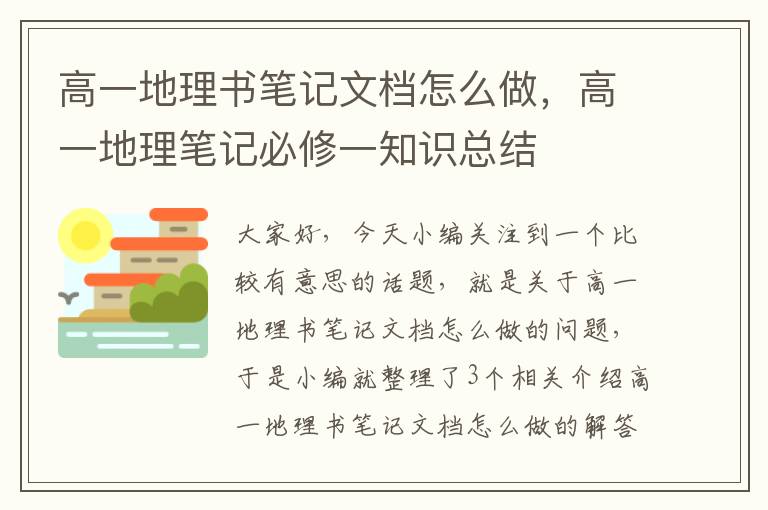 高一地理书笔记文档怎么做，高一地理笔记必修一知识总结

大家好，今天小编关注到一个比较有意思的话题，就是关于高一地理书笔记文档怎么做的问题，于是小编就整理了3个相关介绍高一地理书笔记文档怎么做的解答